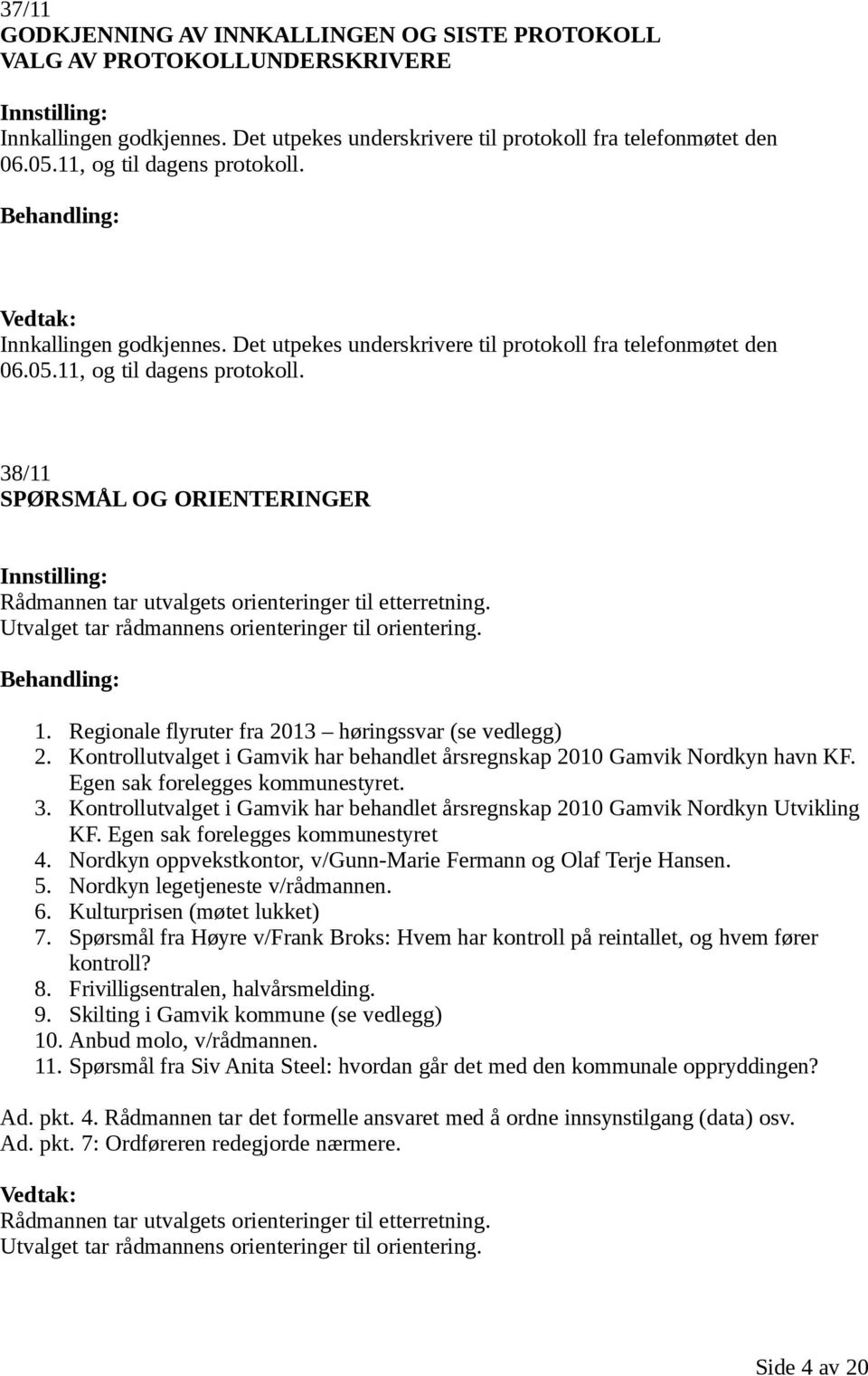 37/11
GODKJENNING AV INNKALLINGEN OG SISTE PROTOKOLL
VALG AV PROTOKOLLUNDERSKRIVERE

Innstilling:
Innkallingen godkjennes. Det utpekes underskrivere til protokoll fra telefonmøtet den 06.05.11, og til dagens protokoll.

Behandling:

Vedtak:
Innkallingen godkjennes. Det utpekes underskrivere til protokoll fra telefonmøtet den 06.05.11, og til dagens protokoll.

38/11
SPØRSMÅL OG ORIENTERINGER

Innstilling:
Rådmannen tar utvalgets orienteringer til etterretning.
Utvalget tar rådmannens orienteringer til orientering.

Behandling:

1. Regionale flyruter fra 2013 – høringssvar (se vedlegg)
2. Kontrollutvalget i Gamvik har behandlet årsregnskap 2010 Gamvik Nordkyn havn KF. Egen sak forelegges kommunestyret.
3. Kontrollutvalget i Gamvik har behandlet årsregnskap 2010 Gamvik Nordkyn Utvikling KF. Egen sak forelegges kommunestyret
4. Nordkyn oppvekstkontor, v/Gunn-Marie Fermann og Olaf Terje Hansen.
5. Nordkyn legetjeneste v/rådmannen.
6. Kulturprisen (møtet lukket)
7. Spørsmål fra Høyre v/Frank Broks: Hvem har kontroll på reintallet, og hvem fører kontroll?
8. Frivilligsentralen, halvårsmelding.
9. Skilting i Gamvik kommune (se vedlegg)
10. Anbud molo, v/rådmannen.
11. Spørsmål fra Siv Anita Steel: hvordan går det med den kommunale oppryddingen?

Ad. pkt. 4. Rådmannen tar det formelle ansvaret med å ordne innsynstilgang (data) osv.
Ad. pkt. 7: Ordføreren redegjorde nærmere.

Vedtak:
Rådmannen tar utvalgets orienteringer til etterretning.
Utvalget tar rådmannens orienteringer til orientering.

Side 4 av 20